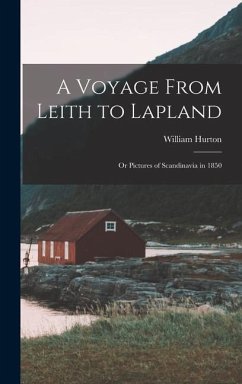 A Voyage From Leith to Lapland

William Hurton

Or Pictures of Scandinavia in 1850